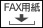 FAX用紙